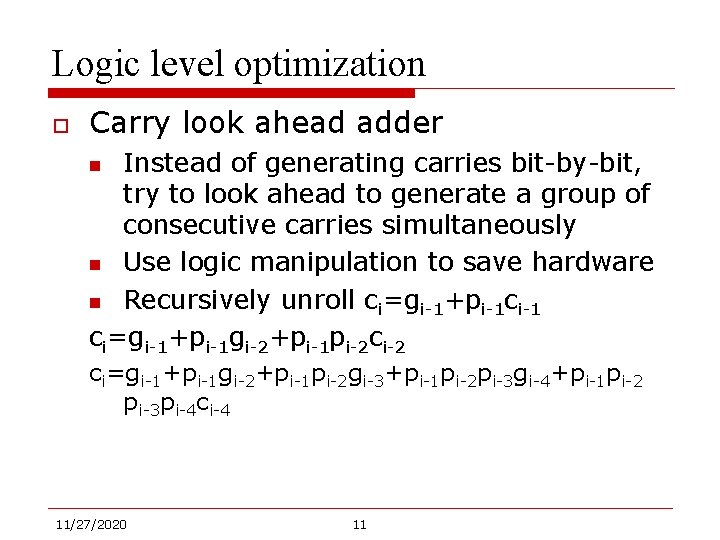 Logic level optimization

Carry look ahead adder

Instead of generating carries bit-by-bit, try to look ahead to generate a group of consecutive carries simultaneously

Use logic manipulation to save hardware

Recursively unroll $c_i=g_{i-1}+p_{i-1}c_{i-1}$

$c_i=g_{i-1}+p_{i-1}g_{i-2}+p_{i-1}p_{i-2}c_{i-2}$

$c_i=g_{i-1}+p_{i-1}g_{i-2}+p_{i-1}p_{i-2}g_{i-3}+p_{i-1}p_{i-2}p_{i-3}g_{i-4}+p_{i-1}p_{i-2}p_{i-3}p_{i-4}c_{i-4}$

11/27/2020 11